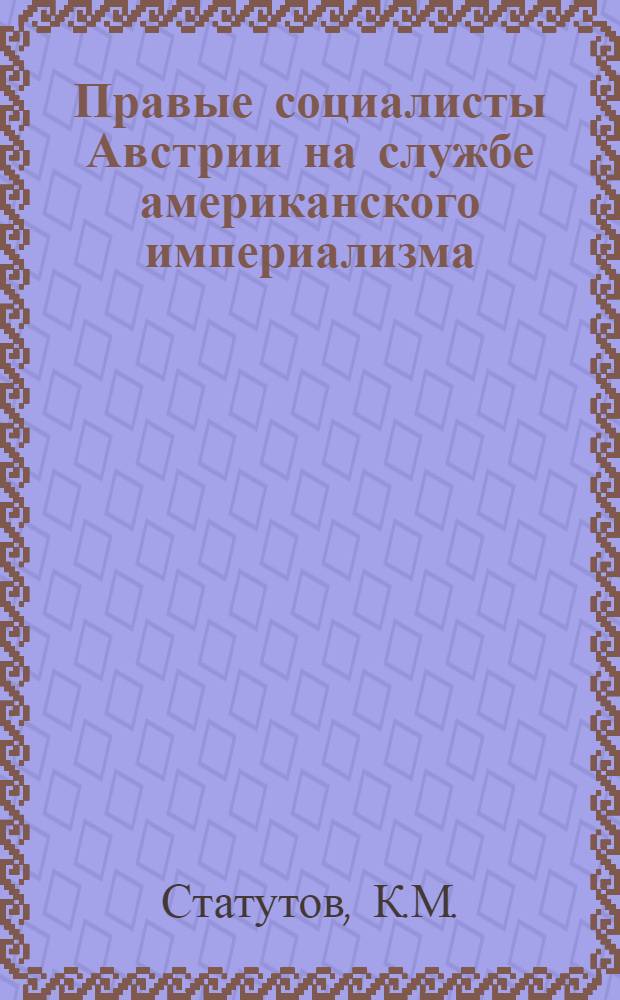 Правые социалисты Австрии на службе американского империализма

Статутов, К.М.